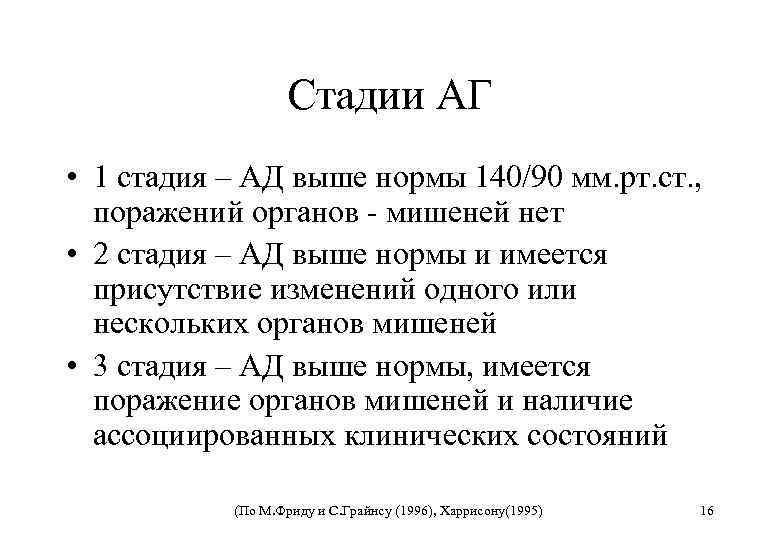 Стадии АГ

• 1 стадия – АД выше нормы 140/90 мм.рт.ст., поражений органов - мишеней нет
• 2 стадия – АД выше нормы и имеется присутствие изменений одного или нескольких органов мишеней
• 3 стадия – АД выше нормы, имеется поражение органов мишеней и наличие ассоциированных клинических состояний

(По М.Фриду и С.Грайнсу (1996), Харрисону(1995)

16